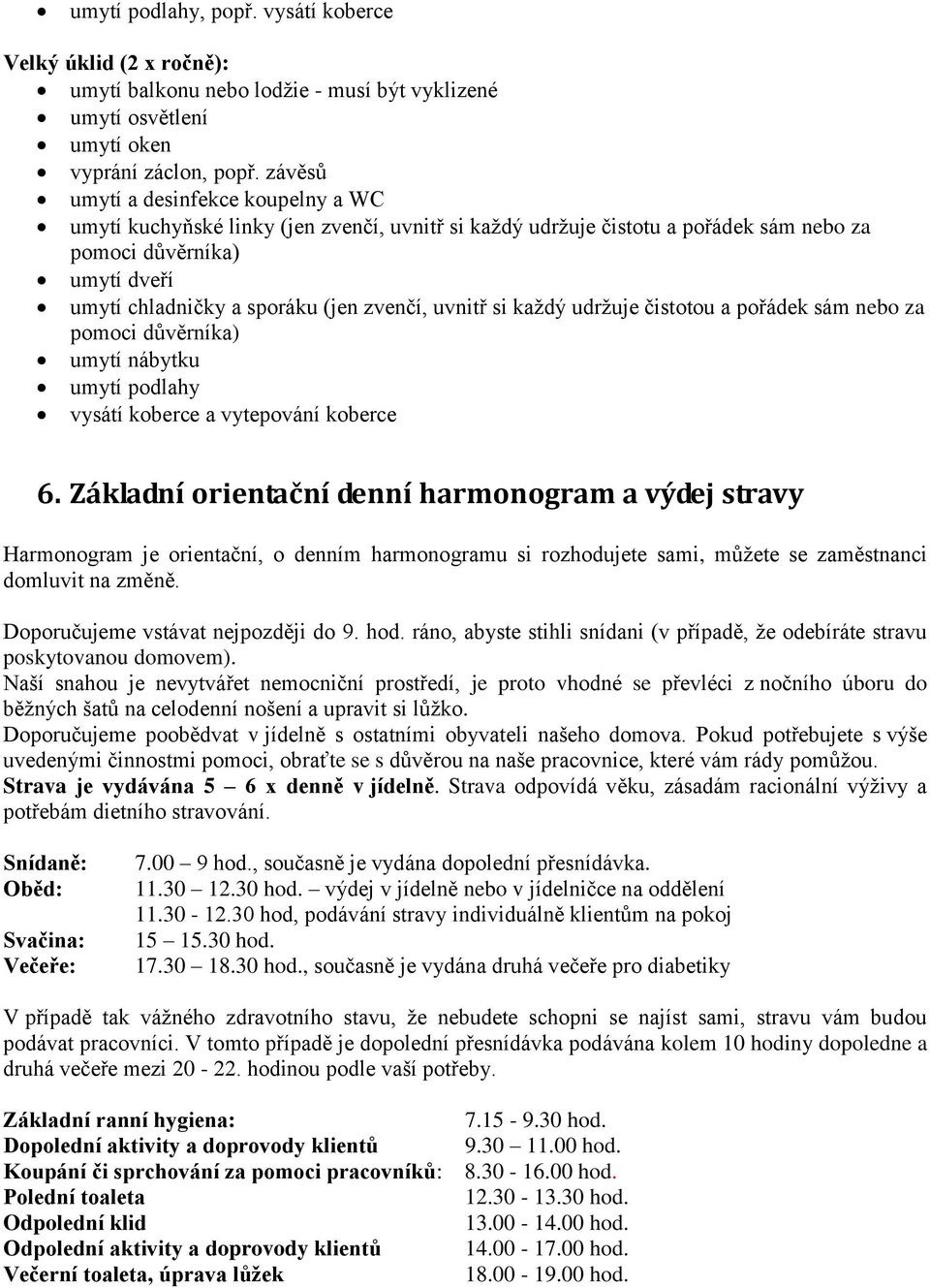 • umytí podlahy, popř. vysátí koberce

Velký úklid (2 x ročně):
• umytí balkonu nebo lodžie - musí být vyklizené
• umytí osvětlení
• umytí oken
• vyprání záclon, popř. závěsů
• umytí a desinfekce koupelny a WC
• umytí kuchyňské linky (jen zvenčí, uvnitř si každý udržuje čistotu a pořádek sám nebo za pomoci důvěrníka)
• umytí dveří
• umytí chladničky a sporáku (jen zvenčí, uvnitř si každý udržuje čistotou a pořádek sám nebo za pomoci důvěrníka)
• umytí nábytku
• umytí podlahy
• vysátí koberce a vytepování koberce

6. Základní orientační denní harmonogram a výdej stravy

Harmonogram je orientační, o denním harmonogramu si rozhodujete sami, můžete se zaměstnanci domluvit na změně.

Doporučujeme vstávat nejpozději do 9. hod. ráno, abyste stihli snídani (v případě, že odebíráte stravu poskytovanou domovem).
Naší snahou je nevytvářet nemocniční prostředí, je proto vhodné se převléci z nočního úboru do běžných šatů na celodenní nošení a upravit si lůžko.
Doporučujeme poobědvat v jídelně s ostatními obyvateli našeho domova. Pokud potřebujete s výše uvedenými činnostmi pomoci, obraťte se s důvěrou na naše pracovnice, které vám rády pomůžou.
Strava je vydávána 5 – 6 x denně v jídelně. Strava odpovídá věku, zásadám racionální výživy a potřebám dietního stravování.

Snídaně: 7.00 – 9 hod., současně je vydána dopolední přesnídávka.
Oběd: 11.30 – 12.30 hod. – výdej v jídelně nebo v jídelničce na oddělení
11.30 - 12.30 hod, podávání stravy individuálně klientům na pokoj
Svačina: 15 – 15.30 hod.
Večeře: 17.30 – 18.30 hod., současně je vydána druhá večeře pro diabetiky

V případě tak vážného zdravotního stavu, že nebudete schopni se najíst sami, stravu vám budou podávat pracovníci. V tomto případě je dopolední přesnídávka podávána kolem 10 hodiny dopoledne a druhá večeře mezi 20 - 22. hodinou podle vaší potřeby.

Základní ranní hygiena: 7.15 - 9.30 hod.
Dopolední aktivity a doprovody klientů 9.30 – 11.00 hod.
Koupání či sprchování za pomoci pracovníků: 8.30 - 16.00 hod.
Polední toaleta 12.30 - 13.30 hod.
Odpolední klid 13.00 - 14.00 hod.
Odpolední aktivity a doprovody klientů 14.00 - 17.00 hod.
Večerní toaleta, úprava lůžek 18.00 - 19.00 hod.